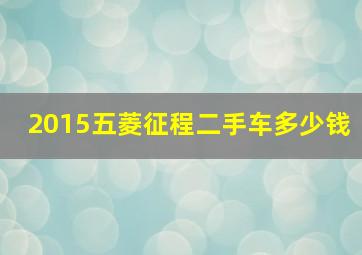 2015五菱征程二手车多少钱